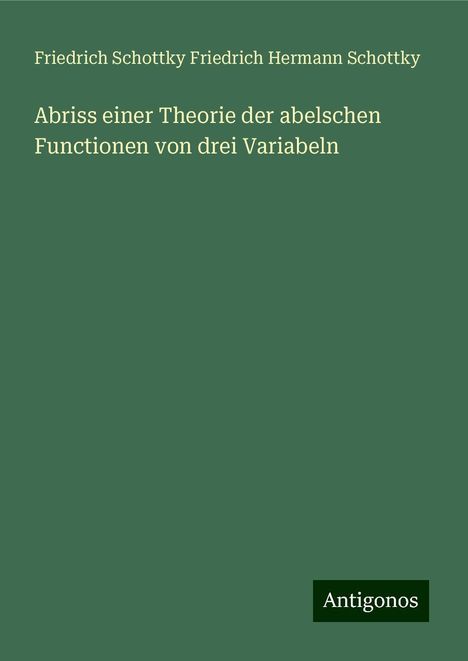 Friedrich Schottky Friedrich Hermann Schottky

Abriss einer Theorie der abelschen Functionen von drei Variabeln

Antigonos